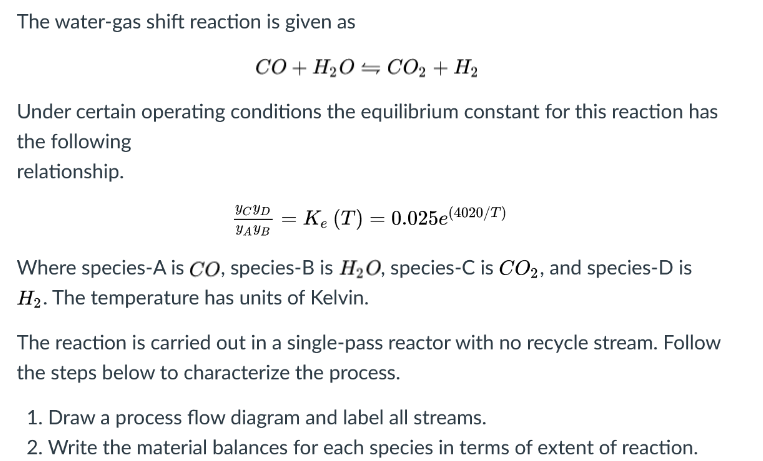 The water-gas shift reaction is given as

$CO + H_2O \leftrightharpoons CO_2 + H_2$

Under certain operating conditions the equilibrium constant for this reaction has the following relationship.

$\frac{y_C y_D}{y_A y_B} = K_e(T) = 0.025e^{(4020/T)}$

Where species-A is $CO$, species-B is $H_2O$, species-C is $CO_2$, and species-D is $H_2$. The temperature has units of Kelvin.

The reaction is carried out in a single-pass reactor with no recycle stream. Follow the steps below to characterize the process.

1. Draw a process flow diagram and label all streams.
2. Write the material balances for each species in terms of extent of reaction.